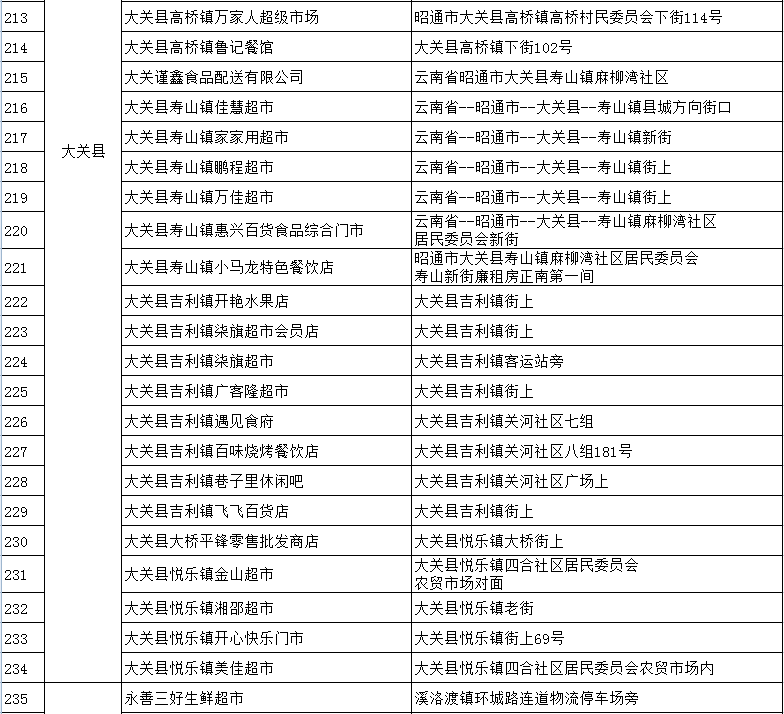 | | | | |
|---|---|---|---|
| 213 | 大关县 | 大关县高桥镇万家人超级市场 | 昭通市大关县高桥镇高桥村民委员会下街114号 |
| 214 | | 大关县高桥镇鲁记餐馆 | 大关县高桥镇下街102号 |
| 215 | | 大关谨鑫食品配送有限公司 | 云南省昭通市大关县寿山镇麻柳湾社区 |
| 216 | | 大关县寿山镇佳慧超市 | 云南省--昭通市--大关县--寿山镇县城方向街口 |
| 217 | | 大关县寿山镇家家用超市 | 云南省--昭通市--大关县--寿山镇新街 |
| 218 | | 大关县寿山镇鹏程超市 | 云南省--昭通市--大关县--寿山镇街上 |
| 219 | | 大关县寿山镇万佳超市 | 云南省--昭通市--大关县--寿山镇街上 |
| 220 | | 大关县寿山镇惠兴百货食品综合门市 | 云南省--昭通市--大关县--寿山镇麻柳湾社区居民委员会新街 |
| 221 | | 大关县寿山镇小马龙特色餐饮店 | 昭通市大关县寿山镇麻柳湾社区居民委员会寿山新街廉租房正南第一间 |
| 222 | | 大关县吉利镇开艳水果店 | 大关县吉利镇街上 |
| 223 | | 大关县吉利镇柒旗超市会员店 | 大关县吉利镇街上 |
| 224 | | 大关县吉利镇柒旗超市 | 大关县吉利镇客运站旁 |
| 225 | | 大关县吉利镇广客隆超市 | 大关县吉利镇街上 |
| 226 | | 大关县吉利镇遇见食府 | 大关县吉利镇关河社区七组 |
| 227 | | 大关县吉利镇百味烧烤餐饮店 | 大关县吉利镇关河社区八组181号 |
| 228 | | 大关县吉利镇巷子里休闲吧 | 大关县吉利镇关河社区广场上 |
| 229 | | 大关县吉利镇飞飞百货店 | 大关县吉利镇街上 |
| 230 | | 大关县大桥平锋零售批发商店 | 大关县悦乐镇大桥街上 |
| 231 | | 大关县悦乐镇金山超市 | 大关县悦乐镇四合社区居民委员会农贸市场对面 |
| 232 | | 大关县悦乐镇湘邵超市 | 大关县悦乐镇老街 |
| 233 | | 大关县悦乐镇开心快乐门市 | 大关县悦乐镇街上69号 |
| 234 | | 大关县悦乐镇美佳超市 | 大关县悦乐镇四合社区居民委员会农贸市场内 |
| 235 | | 永善三好生鲜超市 | 溪洛渡镇环城路连道物流停车场旁 |